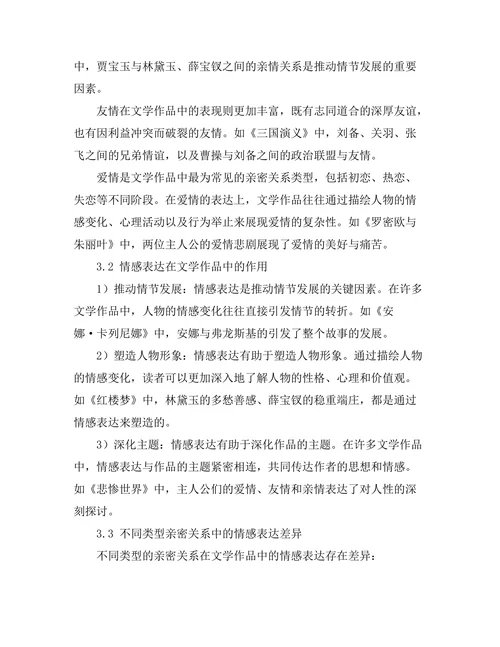 中，贾宝玉与林黛玉、薛宝钗之间的亲情关系是推动情节发展的重要因素。

友情在文学作品中的表现则更加丰富，既有志同道合的深厚友谊，也有因利益冲突而破裂的友情。如《三国演义》中，刘备、关羽、张飞之间的兄弟情谊，以及曹操与刘备之间的政治联盟与友情。

爱情是文学作品中最为常见的亲密关系类型，包括初恋、热恋、失恋等不同阶段。在爱情的表达上，文学作品往往通过描绘人物的情感变化、心理活动以及行为举止来展现爱情的复杂性。如《罗密欧与朱丽叶》中，两位主人公的爱情悲剧展现了爱情的美好与痛苦。

3.2 情感表达在文学作品中的作用

1）推动情节发展：情感表达是推动情节发展的关键因素。在许多文学作品中，人物的情感变化往往直接引发情节的转折。如《安娜·卡列尼娜》中，安娜与弗龙斯基的引发了整个故事的发展。

2）塑造人物形象：情感表达有助于塑造人物形象。通过描绘人物的情感变化，读者可以更加深入地了解人物的性格、心理和价值观。如《红楼梦》中，林黛玉的多愁善感、薛宝钗的稳重端庄，都是通过情感表达来塑造的。

3）深化主题：情感表达有助于深化作品的主题。在许多文学作品中，情感表达与作品的主题紧密相连，共同传达作者的思想和情感。如《悲惨世界》中，主人公们的爱情、友情和亲情表达了对人性的深刻探讨。

3.3 不同类型亲密关系中的情感表达差异

不同类型的亲密关系在文学作品中的情感表达存在差异：